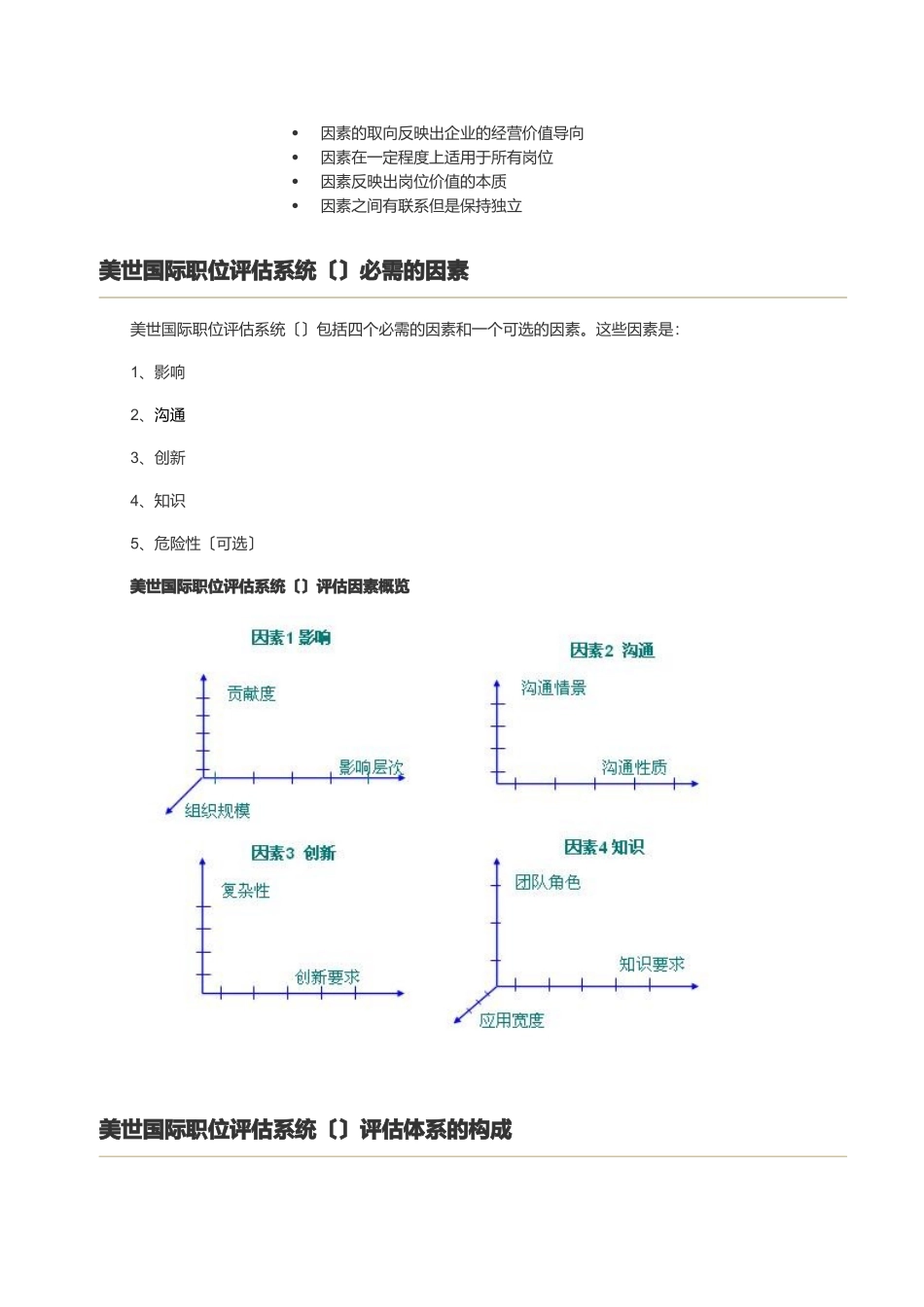 • 因素的取向反映出企业的经营价值导向
• 因素在一定程度上适用于所有岗位
• 因素反映出岗位价值的本质
• 因素之间有联系但是保持独立

美世国际职位评估系统〔〕必需的因素

美世国际职位评估系统〔〕包括四个必需的因素和一个可选的因素。这些因素是:

1、影响

2、沟通

3、创新

4、知识

5、危险性〔可选〕

美世国际职位评估系统〔〕评估因素概览

因素1 影响
贡献度
影响层次
组织规模

因素2 沟通
沟通情景
沟通性质

因素3 创新
复杂性
创新要求

因素4 知识
团队角色
知识要求
应用宽度

美世国际职位评估系统〔〕评估体系的构成